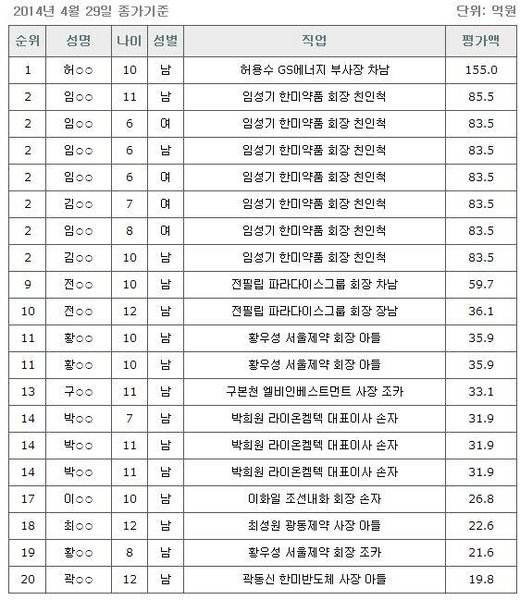 2014년 4월 29일 종가기준

단위: 억원

| 순위 | 성명 | 나이 | 성별 | 직업 | 평가액 |
|---|---|---|---|---|---|
| 1 | 허○○ | 10 | 남 | 허용수 GS에너지 부사장 차남 | 155.0 |
| 2 | 임○○ | 11 | 남 | 임성기 한미약품 회장 친인척 | 85.5 |
| 2 | 임○○ | 6 | 여 | 임성기 한미약품 회장 친인척 | 83.5 |
| 2 | 임○○ | 6 | 남 | 임성기 한미약품 회장 친인척 | 83.5 |
| 2 | 임○○ | 6 | 여 | 임성기 한미약품 회장 친인척 | 83.5 |
| 2 | 김○○ | 7 | 여 | 임성기 한미약품 회장 친인척 | 83.5 |
| 2 | 임○○ | 8 | 여 | 임성기 한미약품 회장 친인척 | 83.5 |
| 2 | 김○○ | 10 | 남 | 임성기 한미약품 회장 친인척 | 83.5 |
| 9 | 전○○ | 10 | 남 | 전필립 파라다이스그룹 회장 차남 | 59.7 |
| 10 | 전○○ | 12 | 남 | 전필립 파라다이스그룹 회장 장남 | 36.1 |
| 11 | 황○○ | 10 | 남 | 황우성 서울제약 회장 아들 | 35.9 |
| 11 | 황○○ | 10 | 남 | 황우성 서울제약 회장 아들 | 35.9 |
| 13 | 구○○ | 11 | 남 | 구본천 엘비인베스트먼트 사장 조카 | 33.1 |
| 14 | 박○○ | 7 | 남 | 박희원 라이온켐텍 대표이사 손자 | 31.9 |
| 14 | 박○○ | 11 | 남 | 박희원 라이온켐텍 대표이사 손자 | 31.9 |
| 14 | 박○○ | 11 | 남 | 박희원 라이온켐텍 대표이사 손자 | 31.9 |
| 17 | 이○○ | 10 | 남 | 이화일 조선내화 회장 손자 | 26.8 |
| 18 | 최○○ | 12 | 남 | 최성원 광동제약 사장 아들 | 22.6 |
| 19 | 황○○ | 8 | 남 | 황우성 서울제약 회장 조카 | 21.6 |
| 20 | 곽○○ | 12 | 남 | 곽동신 한미반도체 사장 아들 | 19.8 |